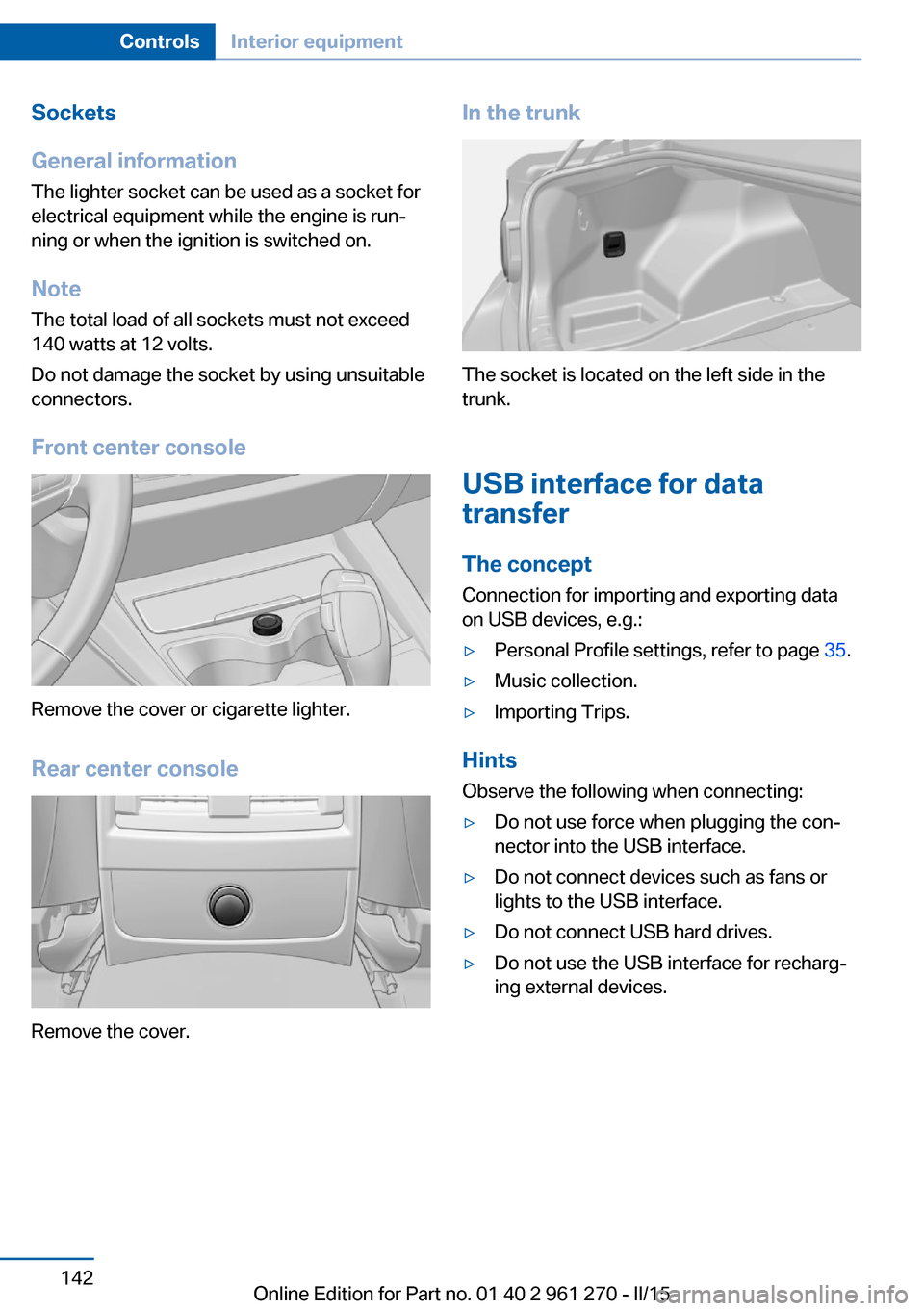 Controls Interior equipment

Sockets

General information

The lighter socket can be used as a socket for electrical equipment while the engine is running or when the ignition is switched on.

Note

The total load of all sockets must not exceed 140 watts at 12 volts.

Do not damage the socket by using unsuitable connectors.

Front center console

Remove the cover or cigarette lighter.

Rear center console

Remove the cover.

In the trunk

The socket is located on the left side in the trunk.

USB interface for data transfer

The concept

Connection for importing and exporting data on USB devices, e.g.:

▷ Personal Profile settings, refer to page 35.

▷ Music collection.

▷ Importing Trips.

Hints

Observe the following when connecting:

▷ Do not use force when plugging the connector into the USB interface.

▷ Do not connect devices such as fans or lights to the USB interface.

▷ Do not connect USB hard drives.

▷ Do not use the USB interface for recharging external devices.

142

Online Edition for Part no. 01 40 2 961 270 - II/15

carmanualsonline.info